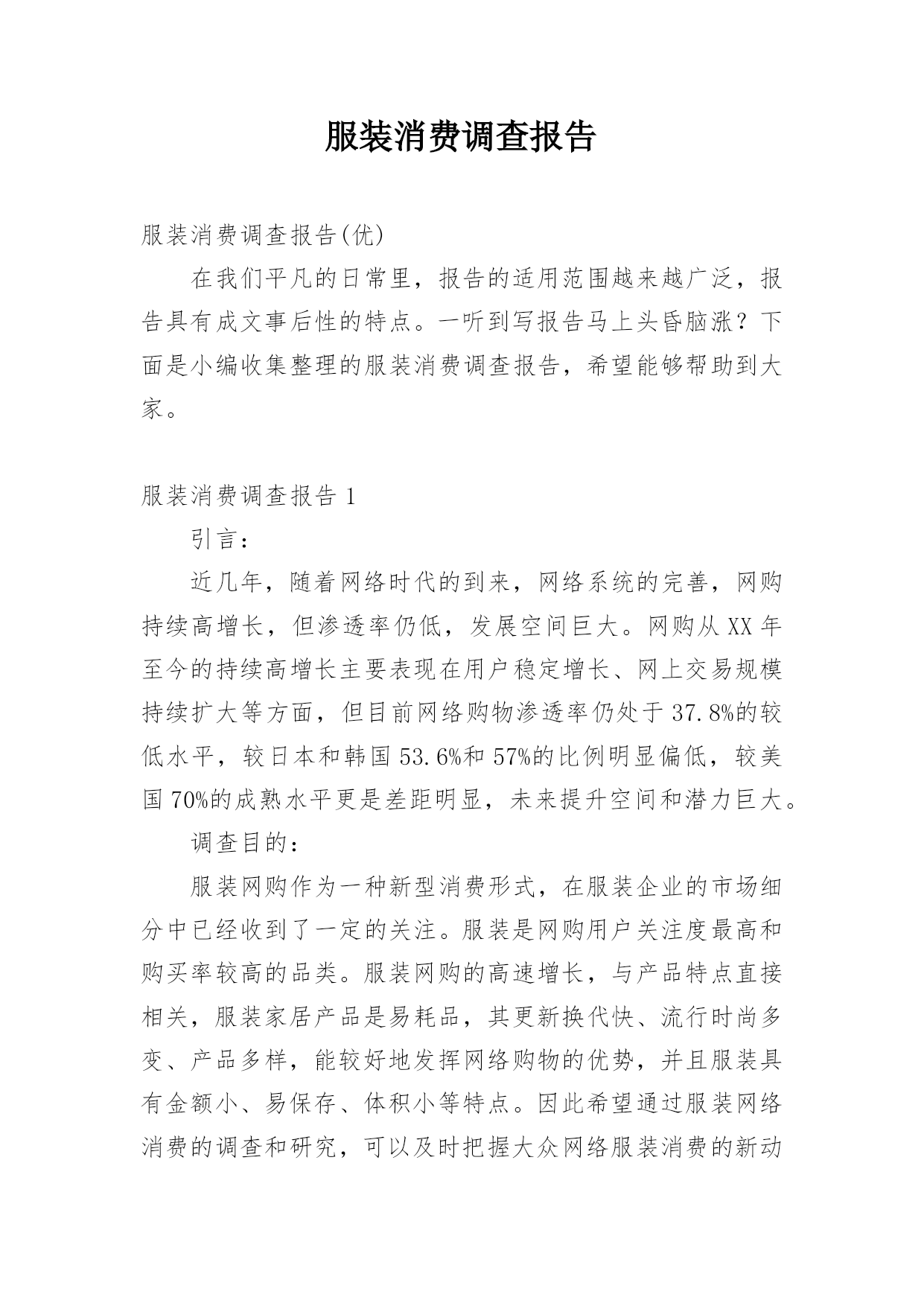 服装消费调查报告

服装消费调查报告(优)

在我们平凡的日常里，报告的适用范围越来越广泛，报告具有成文事后性的特点。一听到写报告马上头昏脑涨？下面是小编收集整理的服装消费调查报告，希望能够帮助到大家。

服装消费调查报告 1

引言：

近几年，随着网络时代的到来，网络系统的完善，网购持续高增长，但渗透率仍低，发展空间巨大。网购从 XX 年至今的持续高增长主要表现在用户稳定增长、网上交易规模持续扩大等方面，但目前网络购物渗透率仍处于 37.8%的较低水平，较日本和韩国 53.6%和 57%的比例明显偏低，较美国 70%的成熟水平更是差距明显，未来提升空间和潜力巨大。

调查目的：

服装网购作为一种新型消费形式，在服装企业的市场细分中已经收到了一定的关注。服装是网购用户关注度最高和购买率较高的品类。服装网购的高速增长，与产品特点直接相关，服装家居产品是易耗品，其更新换代快、流行时尚多变、产品多样，能较好地发挥网络购物的优势，并且服装具有金额小、易保存、体积小等特点。因此希望通过服装网络消费的调查和研究，可以及时把握大众网络服装消费的新动